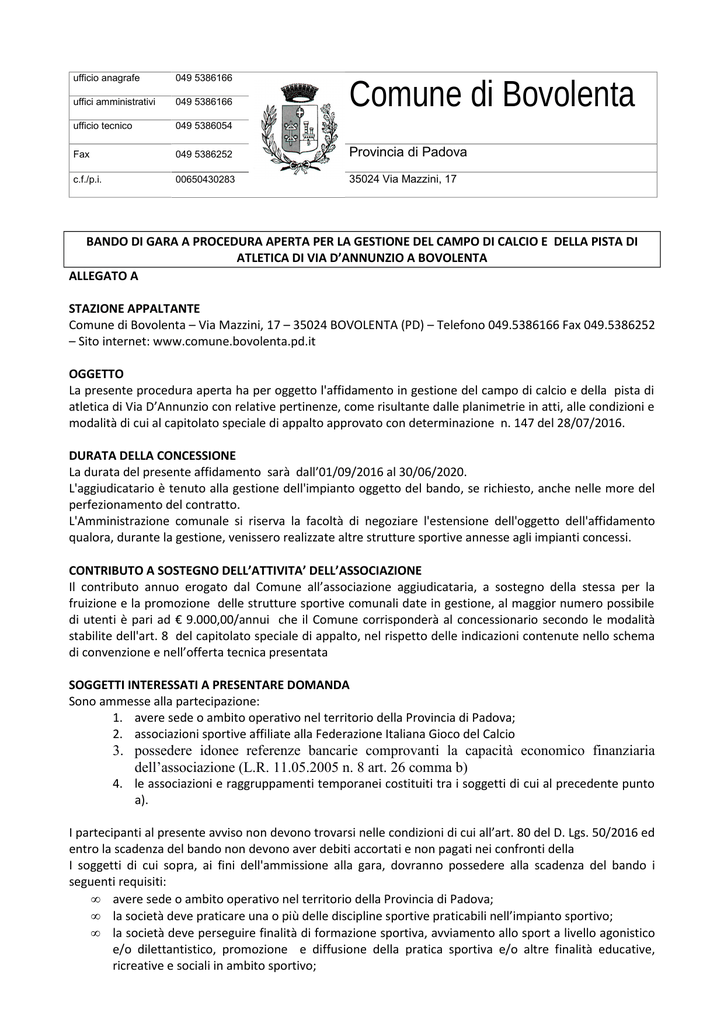 | ufficio anagrafe | 049 5386166 |
|---|---|
| uffici amministrativi | 049 5386166 |
| ufficio tecnico | 049 5386054 |
| Fax | 049 5386252 |
| c.f./p.i. | 00650430283 |

Comune di Bovolenta

Provincia di Padova

35024 Via Mazzini, 17

BANDO DI GARA A PROCEDURA APERTA PER LA GESTIONE DEL CAMPO DI CALCIO E DELLA PISTA DI ATLETICA DI VIA D'ANNUNZIO A BOVOLENTA

ALLEGATO A

STAZIONE APPALTANTE
Comune di Bovolenta – Via Mazzini, 17 – 35024 BOVOLENTA (PD) – Telefono 049.5386166 Fax 049.5386252 – Sito internet: www.comune.bovolenta.pd.it

OGGETTO
La presente procedura aperta ha per oggetto l'affidamento in gestione del campo di calcio e della pista di atletica di Via D'Annunzio con relative pertinenze, come risultante dalle planimetrie in atti, alle condizioni e modalità di cui al capitolato speciale di appalto approvato con determinazione n. 147 del 28/07/2016.

DURATA DELLA CONCESSIONE
La durata del presente affidamento sarà dall'01/09/2016 al 30/06/2020.
L'aggiudicatario è tenuto alla gestione dell'impianto oggetto del bando, se richiesto, anche nelle more del perfezionamento del contratto.
L'Amministrazione comunale si riserva la facoltà di negoziare l'estensione dell'oggetto dell'affidamento qualora, durante la gestione, venissero realizzate altre strutture sportive annesse agli impianti concessi.

CONTRIBUTO A SOSTEGNO DELL'ATTIVITA' DELL'ASSOCIAZIONE
Il contributo annuo erogato dal Comune all'associazione aggiudicataria, a sostegno della stessa per la fruizione e la promozione delle strutture sportive comunali date in gestione, al maggior numero possibile di utenti è pari ad € 9.000,00/annui che il Comune corrisponderà al concessionario secondo le modalità stabilite dell'art. 8 del capitolato speciale di appalto, nel rispetto delle indicazioni contenute nello schema di convenzione e nell'offerta tecnica presentata

SOGGETTI INTERESSATI A PRESENTARE DOMANDA
Sono ammesse alla partecipazione:
1. avere sede o ambito operativo nel territorio della Provincia di Padova;
2. associazioni sportive affiliate alla Federazione Italiana Gioco del Calcio
3. possedere idonee referenze bancarie comprovanti la capacità economico finanziaria dell'associazione (L.R. 11.05.2005 n. 8 art. 26 comma b)
4. le associazioni e raggruppamenti temporanei costituiti tra i soggetti di cui al precedente punto a).

I partecipanti al presente avviso non devono trovarsi nelle condizioni di cui all'art. 80 del D. Lgs. 50/2016 ed entro la scadenza del bando non devono aver debiti accortati e non pagati nei confronti della
I soggetti di cui sopra, ai fini dell'ammissione alla gara, dovranno possedere alla scadenza del bando i seguenti requisiti:
∞ avere sede o ambito operativo nel territorio della Provincia di Padova;
∞ la società deve praticare una o più delle discipline sportive praticabili nell'impianto sportivo;
∞ la società deve perseguire finalità di formazione sportiva, avviamento allo sport a livello agonistico e/o dilettantistico, promozione e diffusione della pratica sportiva e/o altre finalità educative, ricreative e sociali in ambito sportivo;